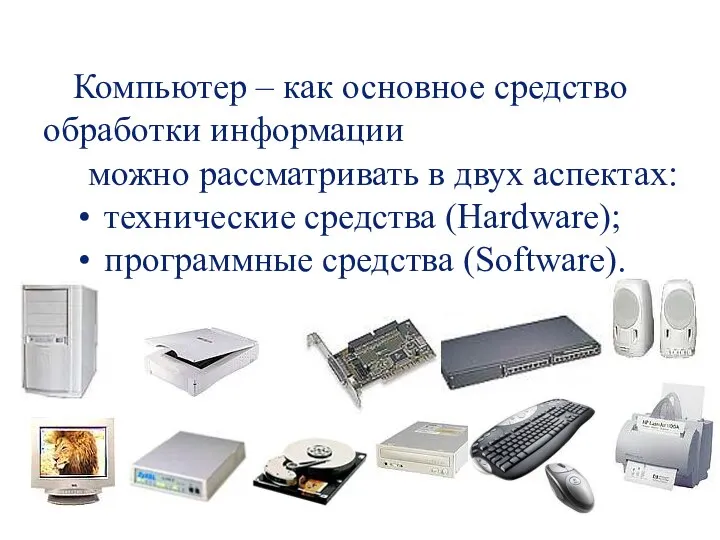 Компьютер – как основное средство обработки информации
можно рассматривать в двух аспектах:
• технические средства (Hardware);
• программные средства (Software).

ZyXEL

HP LaserJet 1100A